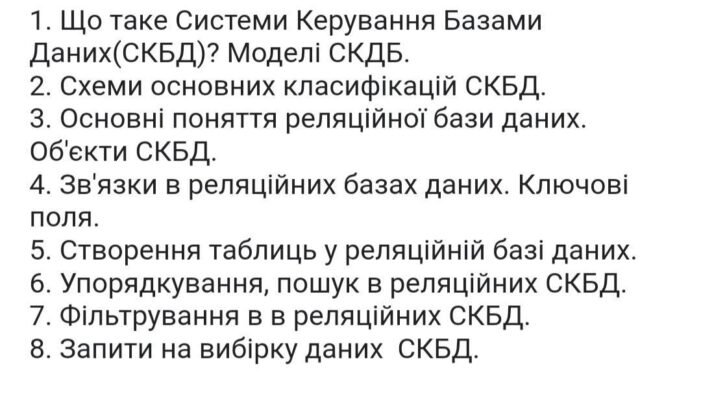 1. Що таке Системи Керування Базами Даних(СКБД)? Моделі СКДБ.
2. Схеми основних класифікацій СКБД.
3. Основні поняття реляційної бази даних. Об'єкти СКБД.
4. Зв'язки в реляційних базах даних. Ключові поля.
5. Створення таблиць у реляційній базі даних.
6. Упорядкування, пошук в реляційних СКБД.
7. Фільтрування в в реляційних СКБД.
8. Запити на вибірку даних СКБД.